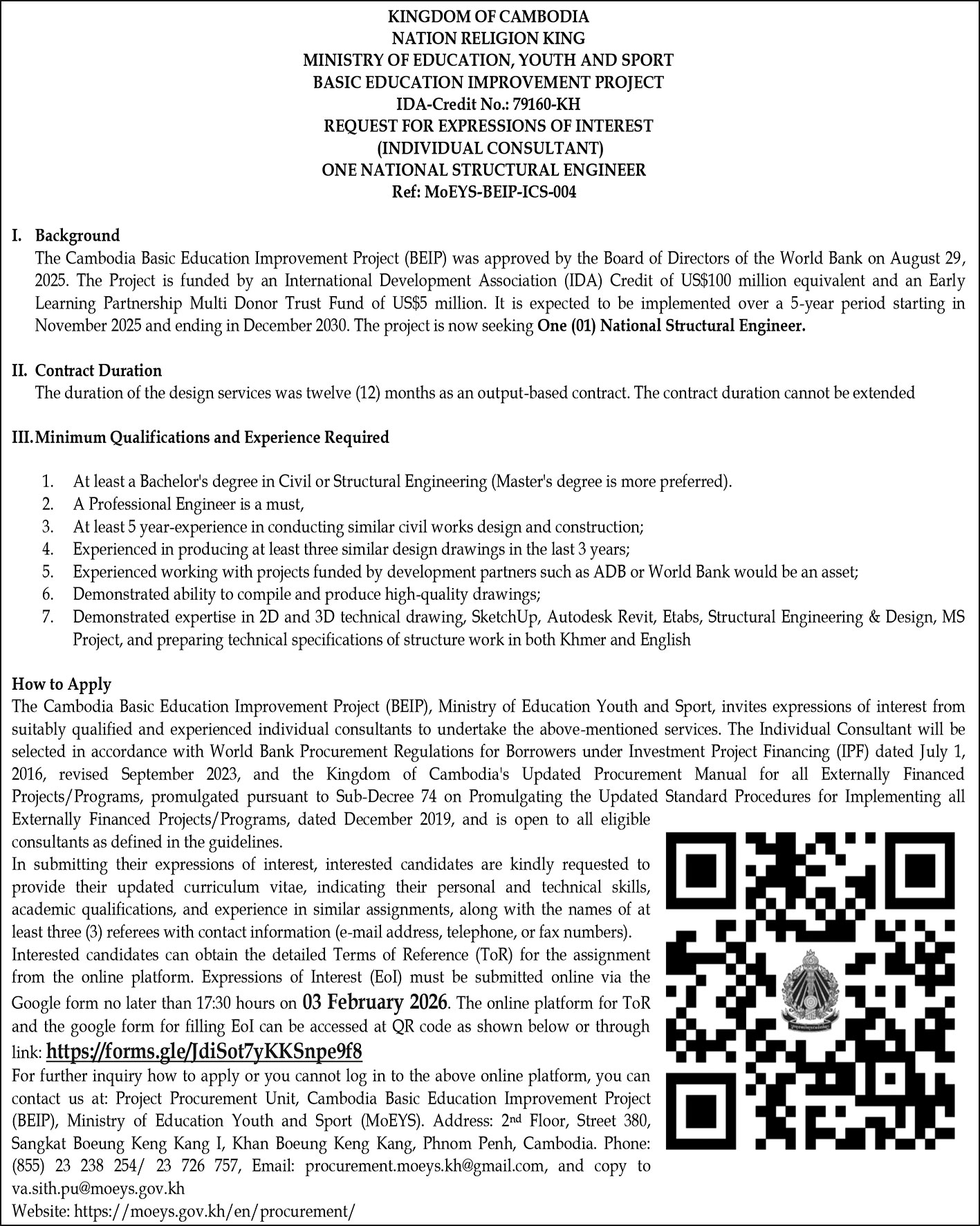 KINGDOM OF CAMBODIA
NATION RELIGION KING
MINISTRY OF EDUCATION, YOUTH AND SPORT
BASIC EDUCATION IMPROVEMENT PROJECT
IDA-Credit No.: 79160-KH
REQUEST FOR EXPRESSIONS OF INTEREST
(INDIVIDUAL CONSULTANT)
ONE NATIONAL STRUCTURAL ENGINEER
Ref: MoEYS-BEIP-ICS-004

I. Background
The Cambodia Basic Education Improvement Project (BEIP) was approved by the Board of Directors of the World Bank on August 29, 2025. The Project is funded by an International Development Association (IDA) Credit of US$100 million equivalent and an Early Learning Partnership Multi Donor Trust Fund of US$5 million. It is expected to be implemented over a 5-year period starting in November 2025 and ending in December 2030. The project is now seeking One (01) National Structural Engineer.

II. Contract Duration
The duration of the design services was twelve (12) months as an output-based contract. The contract duration cannot be extended

III. Minimum Qualifications and Experience Required

1. At least a Bachelor's degree in Civil or Structural Engineering (Master's degree is more preferred).
2. A Professional Engineer is a must,
3. At least 5 year-experience in conducting similar civil works design and construction;
4. Experienced in producing at least three similar design drawings in the last 3 years;
5. Experienced working with projects funded by development partners such as ADB or World Bank would be an asset;
6. Demonstrated ability to compile and produce high-quality drawings;
7. Demonstrated expertise in 2D and 3D technical drawing, SketchUp, Autodesk Revit, Etabs, Structural Engineering & Design, MS Project, and preparing technical specifications of structure work in both Khmer and English

How to Apply
The Cambodia Basic Education Improvement Project (BEIP), Ministry of Education Youth and Sport, invites expressions of interest from suitably qualified and experienced individual consultants to undertake the above-mentioned services. The Individual Consultant will be selected in accordance with World Bank Procurement Regulations for Borrowers under Investment Project Financing (IPF) dated July 1, 2016, revised September 2023, and the Kingdom of Cambodia's Updated Procurement Manual for all Externally Financed Projects/Programs, promulgated pursuant to Sub-Decree 74 on Promulgating the Updated Standard Procedures for Implementing all Externally Financed Projects/Programs, dated December 2019, and is open to all eligible consultants as defined in the guidelines.
In submitting their expressions of interest, interested candidates are kindly requested to provide their updated curriculum vitae, indicating their personal and technical skills, academic qualifications, and experience in similar assignments, along with the names of at least three (3) referees with contact information (e-mail address, telephone, or fax numbers).
Interested candidates can obtain the detailed Terms of Reference (ToR) for the assignment from the online platform. Expressions of Interest (EoI) must be submitted online via the Google form no later than 17:30 hours on 03 February 2026. The online platform for ToR and the google form for filling EoI can be accessed at QR code as shown below or through link: https://forms.gle/JdiSot7yKKSnpe9f8
For further inquiry how to apply or you cannot log in to the above online platform, you can contact us at: Project Procurement Unit, Cambodia Basic Education Improvement Project (BEIP), Ministry of Education Youth and Sport (MoEYS). Address: 2nd Floor, Street 380, Sangkat Boeung Keng Kang I, Khan Boeung Keng Kang, Phnom Penh, Cambodia. Phone: (855) 23 238 254/ 23 726 757, Email: procurement.moeys.kh@gmail.com, and copy to va.sith.pu@moeys.gov.kh
Website: https://moeys.gov.kh/en/procurement/